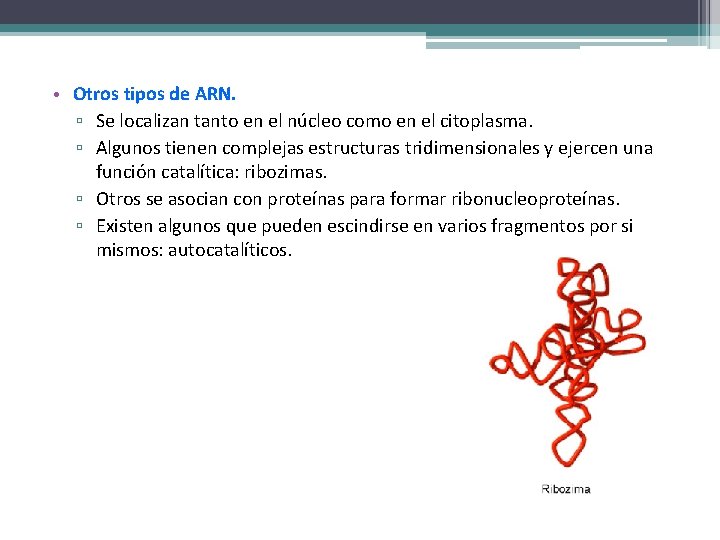 • Otros tipos de ARN.
▫ Se localizan tanto en el núcleo como en el citoplasma.
▫ Algunos tienen complejas estructuras tridimensionales y ejercen una función catalítica: ribozimas.
▫ Otros se asocian con proteínas para formar ribonucleoproteínas.
▫ Existen algunos que pueden escindirse en varios fragmentos por si mismos: autocatalíticos.

Ribozima